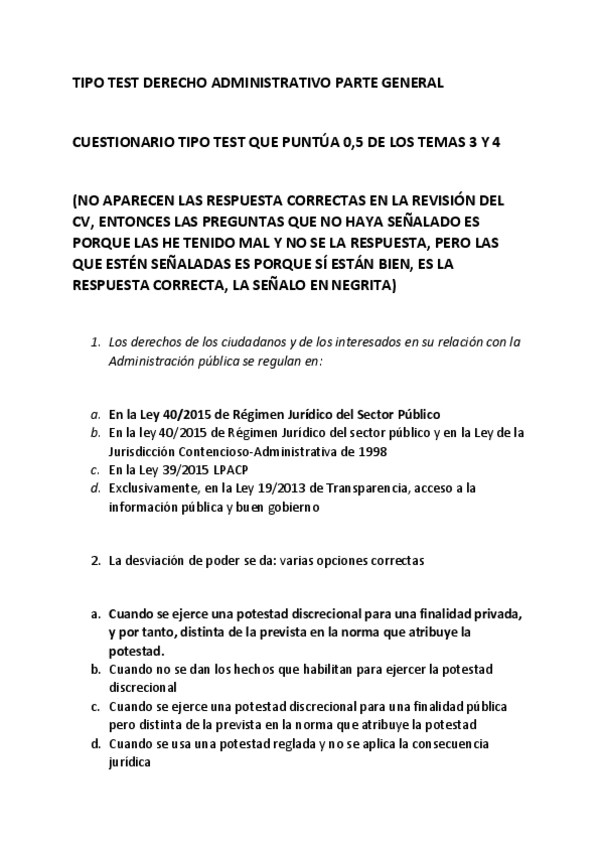 TIPO TEST DERECHO ADMINISTRATIVO PARTE GENERAL

CUESTIONARIO TIPO TEST QUE PUNTÚA 0,5 DE LOS TEMAS 3 Y 4

(NO APARECEN LAS RESPUESTA CORRECTAS EN LA REVISIÓN DEL CV, ENTONCES LAS PREGUNTAS QUE NO HAYA SEÑALADO ES PORQUE LAS HE TENIDO MAL Y NO SE LA RESPUESTA, PERO LAS QUE ESTÉN SEÑALADAS ES PORQUE SÍ ESTÁN BIEN, ES LA RESPUESTA CORRECTA, LA SEÑALO EN NEGRITA)

1. Los derechos de los ciudadanos y de los interesados en su relación con la Administración pública se regulan en:

a. En la Ley 40/2015 de Régimen Jurídico del Sector Público
b. En la ley 40/2015 de Régimen Jurídico del sector público y en la Ley de la Jurisdicción Contencioso-Administrativa de 1998
c. En la Ley 39/2015 LPACP
d. Exclusivamente, en la Ley 19/2013 de Transparencia, acceso a la información pública y buen gobierno

2. La desviación de poder se da: varias opciones correctas

a. Cuando se ejerce una potestad discrecional para una finalidad privada, y por tanto, distinta de la prevista en la norma que atribuye la potestad.
b. Cuando no se dan los hechos que habilitan para ejercer la potestad discrecional
c. Cuando se ejerce una potestad discrecional para una finalidad pública pero distinta de la prevista en la norma que atribuye la potestad
d. Cuando se usa una potestad reglada y no se aplica la consecuencia jurídica